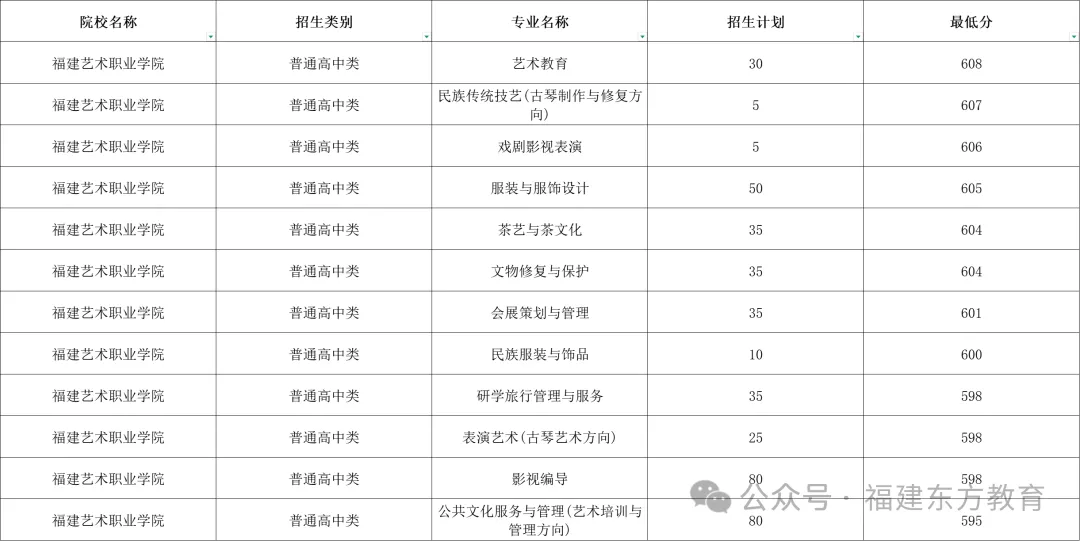 | 院校名称 | 招生类别 | 专业名称 | 招生计划 | 最低分 |
|---|---|---|---|---|
| 福建艺术职业学院 | 普通高中类 | 艺术教育 | 30 | 608 |
| 福建艺术职业学院 | 普通高中类 | 民族传统技艺(古琴制作与修复方向) | 5 | 607 |
| 福建艺术职业学院 | 普通高中类 | 戏剧影视表演 | 5 | 606 |
| 福建艺术职业学院 | 普通高中类 | 服装与服饰设计 | 50 | 605 |
| 福建艺术职业学院 | 普通高中类 | 茶艺与茶文化 | 35 | 604 |
| 福建艺术职业学院 | 普通高中类 | 文物修复与保护 | 35 | 604 |
| 福建艺术职业学院 | 普通高中类 | 会展策划与管理 | 35 | 601 |
| 福建艺术职业学院 | 普通高中类 | 民族服装与饰品 | 10 | 600 |
| 福建艺术职业学院 | 普通高中类 | 研学旅行管理与服务 | 35 | 598 |
| 福建艺术职业学院 | 普通高中类 | 表演艺术(古琴艺术方向) | 25 | 598 |
| 福建艺术职业学院 | 普通高中类 | 影视编导 | 80 | 598 |
| 福建艺术职业学院 | 普通高中类 | 公共文化服务与管理(艺术培训与管理方向) | 80 | 595 |

公众号 · 福建东方教育